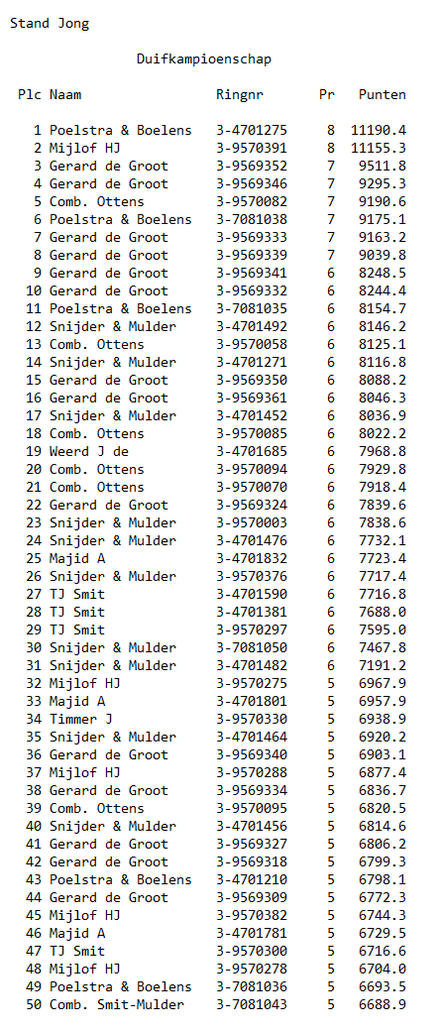 Stand Jong

Duifkampioenschap

| Plc | Naam | Ringnr | Pr | Punten |
|---|---|---|---|---|
| 1 | Poelstra & Boelens | 3-4701275 | 8 | 11190.4 |
| 2 | Mijlof HJ | 3-9570391 | 8 | 11155.3 |
| 3 | Gerard de Groot | 3-9569352 | 7 | 9511.8 |
| 4 | Gerard de Groot | 3-9569346 | 7 | 9295.3 |
| 5 | Comb. Ottens | 3-9570082 | 7 | 9190.6 |
| 6 | Poelstra & Boelens | 3-7081038 | 7 | 9175.1 |
| 7 | Gerard de Groot | 3-9569333 | 7 | 9163.2 |
| 8 | Gerard de Groot | 3-9569339 | 7 | 9039.8 |
| 9 | Gerard de Groot | 3-9569341 | 6 | 8248.5 |
| 10 | Gerard de Groot | 3-9569332 | 6 | 8244.4 |
| 11 | Poelstra & Boelens | 3-7081035 | 6 | 8154.7 |
| 12 | Snijder & Mulder | 3-4701492 | 6 | 8146.2 |
| 13 | Comb. Ottens | 3-9570058 | 6 | 8125.1 |
| 14 | Snijder & Mulder | 3-4701271 | 6 | 8116.8 |
| 15 | Gerard de Groot | 3-9569350 | 6 | 8088.2 |
| 16 | Gerard de Groot | 3-9569361 | 6 | 8046.3 |
| 17 | Snijder & Mulder | 3-4701452 | 6 | 8036.9 |
| 18 | Comb. Ottens | 3-9570085 | 6 | 8022.2 |
| 19 | Weerd J de | 3-4701685 | 6 | 7968.8 |
| 20 | Comb. Ottens | 3-9570094 | 6 | 7929.8 |
| 21 | Comb. Ottens | 3-9570070 | 6 | 7918.4 |
| 22 | Gerard de Groot | 3-9569324 | 6 | 7839.6 |
| 23 | Snijder & Mulder | 3-9570003 | 6 | 7838.6 |
| 24 | Snijder & Mulder | 3-4701476 | 6 | 7732.1 |
| 25 | Majid A | 3-4701832 | 6 | 7723.4 |
| 26 | Snijder & Mulder | 3-9570376 | 6 | 7717.4 |
| 27 | TJ Smit | 3-4701590 | 6 | 7716.8 |
| 28 | TJ Smit | 3-4701381 | 6 | 7688.0 |
| 29 | TJ Smit | 3-9570297 | 6 | 7595.0 |
| 30 | Snijder & Mulder | 3-7081050 | 6 | 7467.8 |
| 31 | Snijder & Mulder | 3-4701482 | 6 | 7191.2 |
| 32 | Mijlof HJ | 3-9570275 | 5 | 6967.9 |
| 33 | Majid A | 3-4701801 | 5 | 6957.9 |
| 34 | Timmer J | 3-9570330 | 5 | 6938.9 |
| 35 | Snijder & Mulder | 3-4701464 | 5 | 6920.2 |
| 36 | Gerard de Groot | 3-9569340 | 5 | 6903.1 |
| 37 | Mijlof HJ | 3-9570288 | 5 | 6877.4 |
| 38 | Gerard de Groot | 3-9569334 | 5 | 6836.7 |
| 39 | Comb. Ottens | 3-9570095 | 5 | 6820.5 |
| 40 | Snijder & Mulder | 3-4701456 | 5 | 6814.6 |
| 41 | Gerard de Groot | 3-9569327 | 5 | 6806.2 |
| 42 | Gerard de Groot | 3-9569318 | 5 | 6799.3 |
| 43 | Poelstra & Boelens | 3-4701210 | 5 | 6798.1 |
| 44 | Gerard de Groot | 3-9569309 | 5 | 6772.3 |
| 45 | Mijlof HJ | 3-9570382 | 5 | 6744.3 |
| 46 | Majid A | 3-4701781 | 5 | 6729.5 |
| 47 | TJ Smit | 3-9570300 | 5 | 6716.6 |
| 48 | Mijlof HJ | 3-9570278 | 5 | 6704.0 |
| 49 | Poelstra & Boelens | 3-7081036 | 5 | 6693.5 |
| 50 | Comb. Smit-Mulder | 3-7081043 | 5 | 6688.9 |